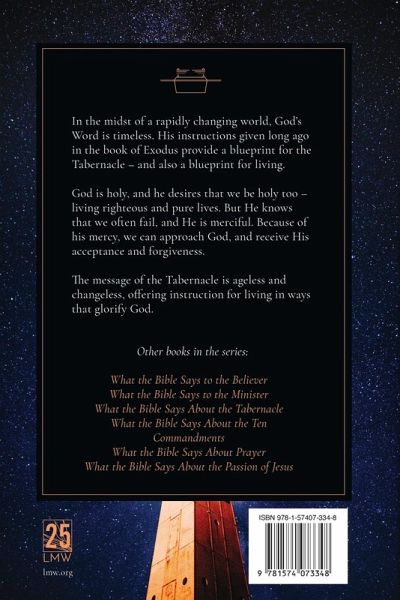 In the midst of a rapidly changing world, God's Word is timeless. His instructions given long ago in the book of Exodus provide a blueprint for the Tabernacle – and also a blueprint for living.

God is holy, and he desires that we be holy too – living righteous and pure lives. But He knows that we often fail, and He is merciful. Because of his mercy, we can approach God, and receive His acceptance and forgiveness.

The message of the Tabernacle is ageless and changeless, offering instruction for living in ways that glorify God.

Other books in the series:

What the Bible Says to the Believer
What the Bible Says to the Minister
What the Bible Says About the Tabernacle
What the Bible Says About the Ten Commandments
What the Bible Says About Prayer
What the Bible Says About the Passion of Jesus

25
LMW
lmw.org

ISBN 978-1-57407-334-8

9 781574 073348